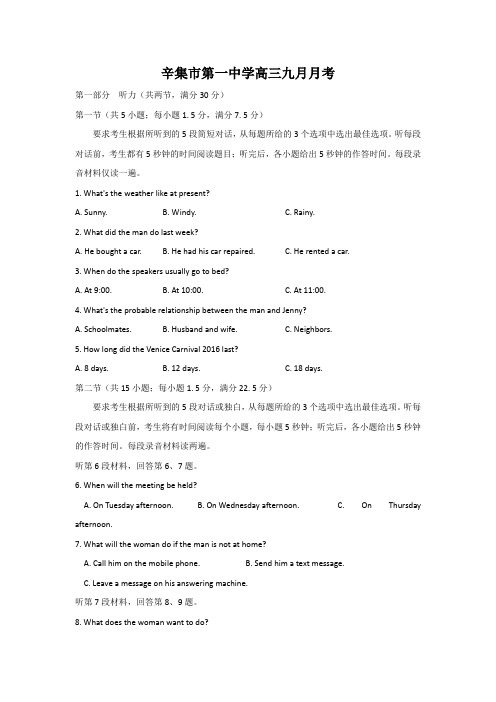 辛集市第一中学高三九月月考

第一部分 听力（共两节，满分30分）

第一节（共5小题；每小题1.5分，满分7.5分）

要求考生根据所听到的5段简短对话，从每题所给的3个选项中选出最佳选项。听每段对话前，考生都有5秒钟的时间阅读题目；听完后，各小题给出5秒钟的作答时间。每段录音材料仅读一遍。

1. What's the weather like at present?

A. Sunny. B. Windy. C. Rainy.

2. What did the man do last week?

A. He bought a car. B. He had his car repaired. C. He rented a car.

3. When do the speakers usually go to bed?

A. At 9:00. B. At 10:00. C. At 11:00.

4. What's the probable relationship between the man and Jenny?

A. Schoolmates. B. Husband and wife. C. Neighbors.

5. How long did the Venice Carnival 2016 last?

A. 8 days. B. 12 days. C. 18 days.

第二节（共15小题；每小题1.5分，满分22.5分）

要求考生根据所听到的5段对话或独白，从每题所给的3个选项中选出最佳选项。听每段对话或独白前，考生将有时间阅读每个小题，每小题5秒钟；听完后，各小题给出5秒钟的作答时间。每段录音材料读两遍。

听第6段材料，回答第6、7题。

6. When will the meeting be held?

A. On Tuesday afternoon. B. On Wednesday afternoon. C. On Thursday afternoon.

7. What will the woman do if the man is not at home?

A. Call him on the mobile phone. B. Send him a text message.

C. Leave a message on his answering machine.

听第7段材料，回答第8、9题。

8. What does the woman want to do?